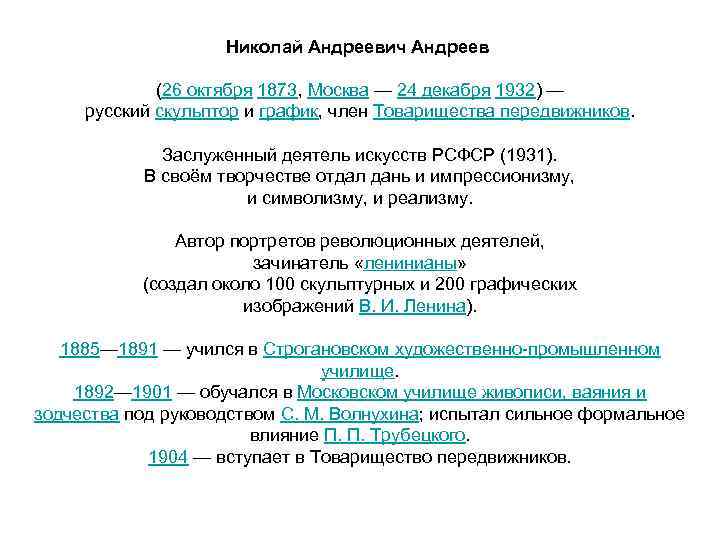 Николай Андреевич Андреев

(26 октября 1873, Москва — 24 декабря 1932) — русский скульптор и график, член Товарищества передвижников.

Заслуженный деятель искусств РСФСР (1931). В своём творчестве отдал дань и импрессионизму, и символизму, и реализму.

Автор портретов революционных деятелей, зачинатель «ленинианы» (создал около 100 скульптурных и 200 графических изображений В. И. Ленина).

1885—1891 — учился в Строгановском художественно-промышленном училище.
1892—1901 — обучался в Московском училище живописи, ваяния и зодчества под руководством С. М. Волнухина; испытал сильное формальное влияние П. П. Трубецкого.
1904 — вступает в Товарищество передвижников.